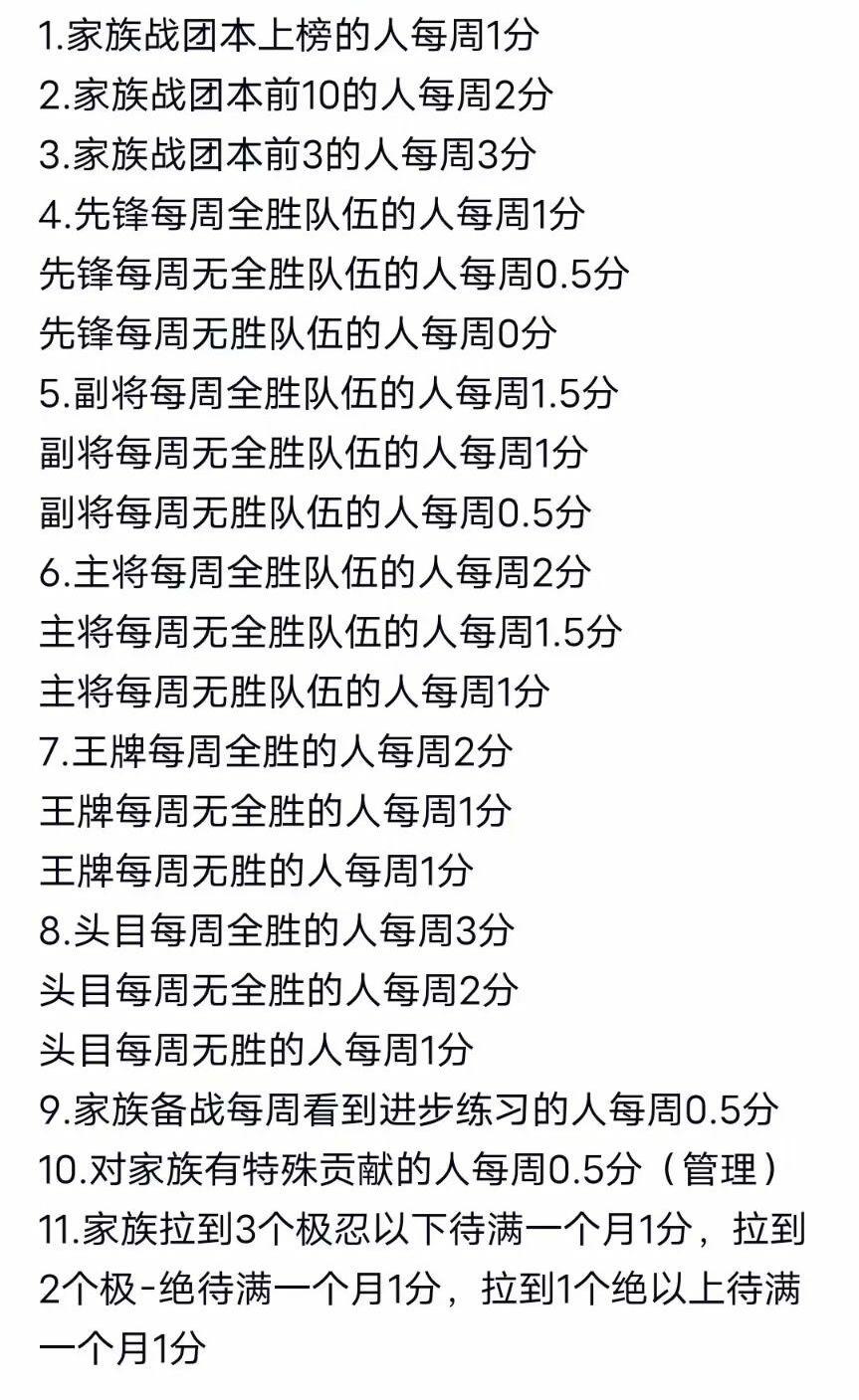 1.家族战团本上榜的人每周1分
2.家族战团本前10的人每周2分
3.家族战团本前3的人每周3分
4.先锋每周全胜队伍的人每周1分
先锋每周无全胜队伍的人每周0.5分
先锋每周无胜队伍的人每周0分
5.副将每周全胜队伍的人每周1.5分
副将每周无全胜队伍的人每周1分
副将每周无胜队伍的人每周0.5分
6.主将每周全胜队伍的人每周2分
主将每周无全胜队伍的人每周1.5分
主将每周无胜队伍的人每周1分
7.王牌每周全胜的人每周2分
王牌每周无全胜的人每周1分
王牌每周无胜的人每周1分
8.头目每周全胜的人每周3分
头目每周无全胜的人每周2分
头目每周无胜的人每周1分
9.家族备战每周看到进步练习的人每周0.5分
10.对家族有特殊贡献的人每周0.5分（管理）
11.家族拉到3个极忍以下待满一个月1分，拉到2个极-绝待满一个月1分，拉到1个绝以上待满一个月1分